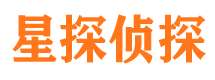 星探侦探